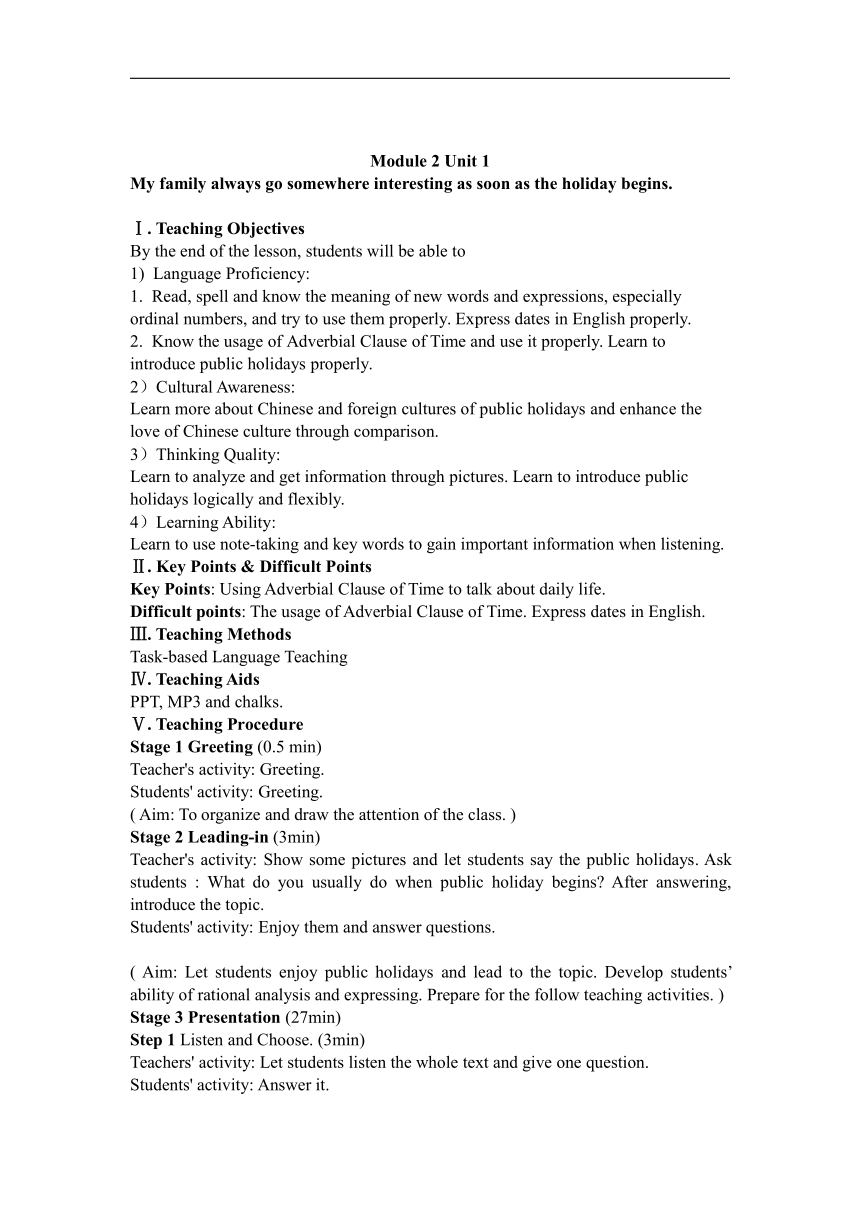 Module 2 Unit 1
My family always go somewhere interesting as soon as the holiday begins.

Ⅰ. Teaching Objectives
By the end of the lesson, students will be able to
1) Language Proficiency:
1. Read, spell and know the meaning of new words and expressions, especially ordinal numbers, and try to use them properly. Express dates in English properly.
2. Know the usage of Adverbial Clause of Time and use it properly. Learn to introduce public holidays properly.
2）Cultural Awareness:
Learn more about Chinese and foreign cultures of public holidays and enhance the love of Chinese culture through comparison.
3）Thinking Quality:
Learn to analyze and get information through pictures. Learn to introduce public holidays logically and flexibly.
4）Learning Ability:
Learn to use note-taking and key words to gain important information when listening.
Ⅱ. Key Points & Difficult Points
Key Points: Using Adverbial Clause of Time to talk about daily life.
Difficult points: The usage of Adverbial Clause of Time. Express dates in English.
Ⅲ. Teaching Methods
Task-based Language Teaching
Ⅳ. Teaching Aids
PPT, MP3 and chalks.
Ⅴ. Teaching Procedure
Stage 1 Greeting (0.5 min)
Teacher's activity: Greeting.
Students' activity: Greeting.
( Aim: To organize and draw the attention of the class. )
Stage 2 Leading-in (3min)
Teacher's activity: Show some pictures and let students say the public holidays. Ask students : What do you usually do when public holiday begins? After answering, introduce the topic.
Students' activity: Enjoy them and answer questions.

( Aim: Let students enjoy public holidays and lead to the topic. Develop students’ ability of rational analysis and expressing. Prepare for the follow teaching activities. )
Stage 3 Presentation (27min)
Step 1 Listen and Choose. (3min)
Teachers' activity: Let students listen the whole text and give one question.
Students' activity: Answer it.